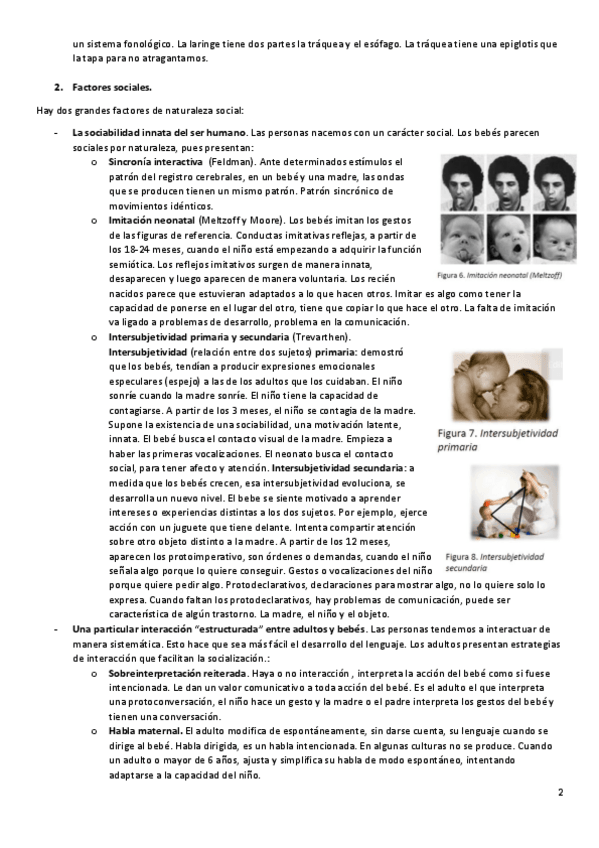 un sistema fonológico. La laringe tiene dos partes la tráquea y el esófago. La tráquea tiene una epiglotis que la tapa para no atragantarnos.

2. Factores sociales.

Hay dos grandes factores de naturaleza social:

- La sociabilidad innata del ser humano. Las personas nacemos con un carácter social. Los bebés parecen sociales por naturaleza, pues presentan:
  o Sincronía interactiva (Feldman). Ante determinados estímulos el patrón del registro cerebrales, en un bebé y una madre, las ondas que se producen tienen un mismo patrón. Patrón sincrónico de movimientos idénticos.
  o Imitación neonatal (Meltzoff y Moore). Los bebés imitan los gestos de las figuras de referencia. Conductas imitativas reflejas, a partir de los 18-24 meses, cuando el niño está empezando a adquirir la función semiótica. Los reflejos imitativos surgen de manera innata, desaparecen y luego aparecen de manera voluntaria. Los recién nacidos parece que estuvieran adaptados a lo que hacen otros. Imitar es algo como tener la capacidad de ponerse en el lugar del otro, tiene que copiar lo que hace el otro. La falta de imitación va ligado a problemas de desarrollo, problema en la comunicación.

Figura 6. Imitación neonatal (Meltzoff)

  o Intersubjetividad primaria y secundaria (Trevarthen). Intersubjetividad (relación entre dos sujetos) primaria: demostró que los bebés, tendían a producir expresiones emocionales especulares (espejo) a las de los adultos que los cuidaban. El niño sonríe cuando la madre sonríe. El niño tiene la capacidad de contagiarse. A partir de los 3 meses, el niño se contagia de la madre. Supone la existencia de una sociabilidad, una motivación latente, innata. El bebé busca el contacto visual de la madre. Empieza a haber las primeras vocalizaciones. El neonato busca el contacto social, para tener afecto y atención. Intersubjetividad secundaria: a medida que los bebés crecen, esa intersubjetividad evoluciona, se desarrolla un nuevo nivel. El bebe se siente motivado a aprender intereses o experiencias distintas a los dos sujetos. Por ejemplo, ejerce acción con un juguete que tiene delante. Intenta compartir atención sobre otro objeto distinto a la madre. A partir de los 12 meses, aparecen los protoimperativo, son órdenes o demandas, cuando el niño señala algo porque lo quiere conseguir. Gestos o vocalizaciones del niño porque quiere pedir algo. Protodeclarativos, declaraciones para mostrar algo, no lo quiere solo lo expresa. Cuando faltan los protodeclarativos, hay problemas de comunicación, puede ser característica de algún trastorno. La madre, el niño y el objeto.

Figura 7. Intersubjetividad primaria

Figura 8. Intersubjetividad secundaria

- Una particular interacción "estructurada" entre adultos y bebés. Las personas tendemos a interactuar de manera sistemática. Esto hace que sea más fácil el desarrollo del lenguaje. Los adultos presentan estrategias de interacción que facilitan la socialización.:
  o Sobreinterpretación reiterada. Haya o no interacción , interpreta la acción del bebé como si fuese intencionada. Le dan un valor comunicativo a toda acción del bebé. Es el adulto el que interpreta una protoconversación, el niño hace un gesto y la madre o el padre interpreta los gestos del bebé y tienen una conversación.
  o Habla maternal. El adulto modifica de espontáneamente, sin darse cuenta, su lenguaje cuando se dirige al bebé. Habla dirigida, es un habla intencionada. En algunas culturas no se produce. Cuando un adulto o mayor de 6 años, ajusta y simplifica su habla de modo espontáneo, intentando adaptarse a la capacidad del niño.

2